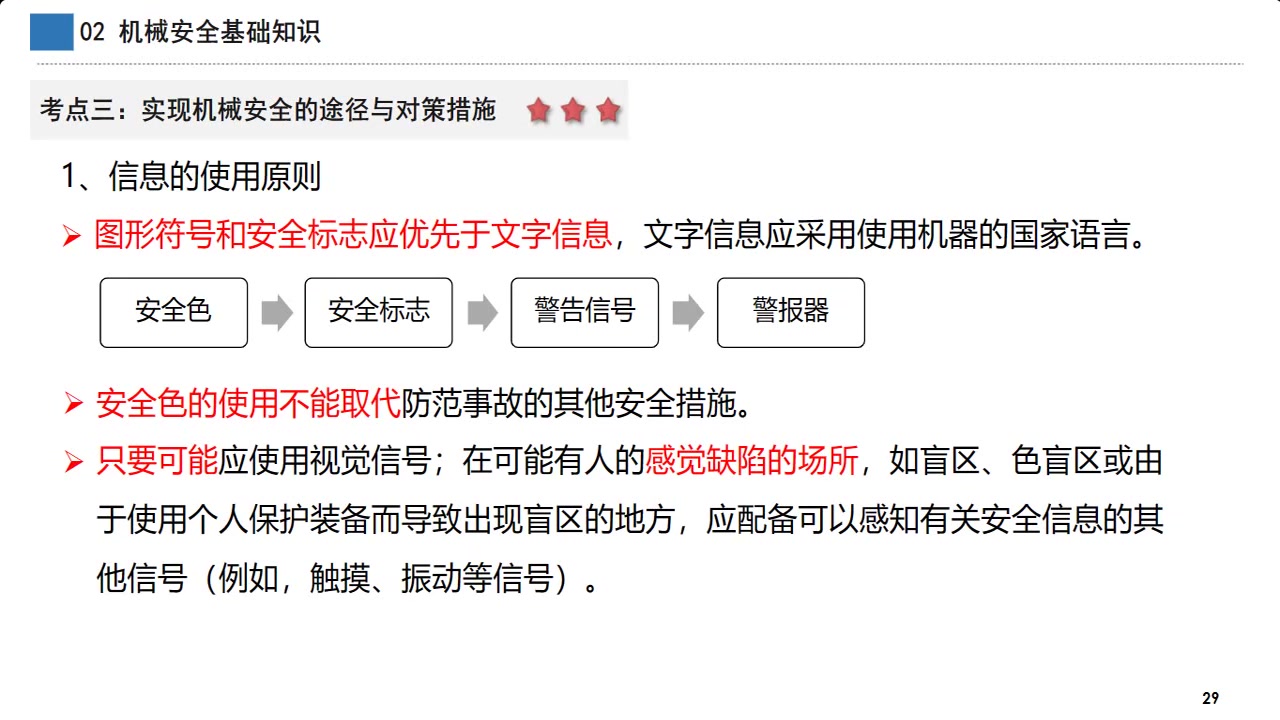 02 机械安全基础知识

考点三：实现机械安全的途径与对策措施

1、信息的使用原则

➢ 图形符号和安全标志应优先于文字信息，文字信息应采用使用机器的国家语言。

安全色 安全标志 警告信号 警报器

➢ 安全色的使用不能取代防范事故的其他安全措施。

➢ 只要可能应使用视觉信号；在可能有人的感觉缺陷的场所，如盲区、色盲区或由于使用个人保护装备而导致出现盲区的地方，应配备可以感知有关安全信息的其他信号（例如，触摸、振动等信号）。

29